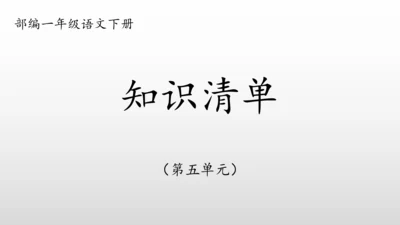 部编一年级语文下册

知识清单

（第五单元）